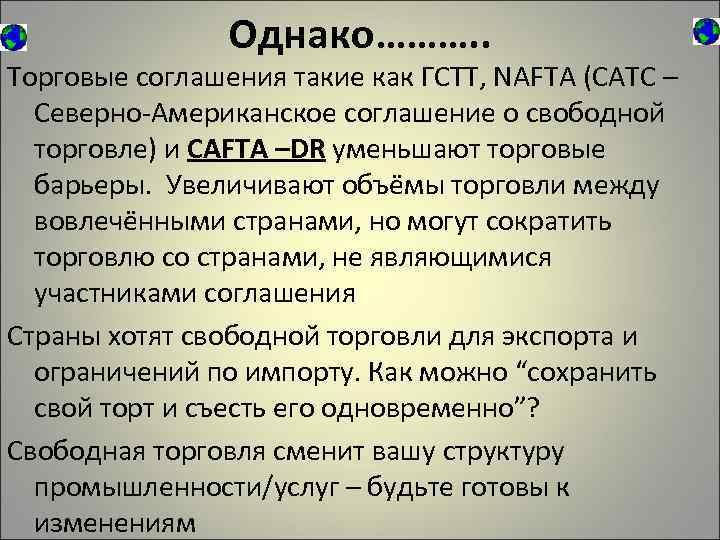 Однако………..

Торговые соглашения такие как ГСТТ, NAFTA (САТС – Северно-Американское соглашение о свободной торговле) и CAFTA –DR уменьшают торговые барьеры. Увеличивают объёмы торговли между вовлечёнными странами, но могут сократить торговлю со странами, не являющимися участниками соглашения

Страны хотят свободной торговли для экспорта и ограничений по импорту. Как можно “сохранить свой торт и съесть его одновременно”?

Свободная торговля сменит вашу структуру промышленности/услуг – будьте готовы к изменениям